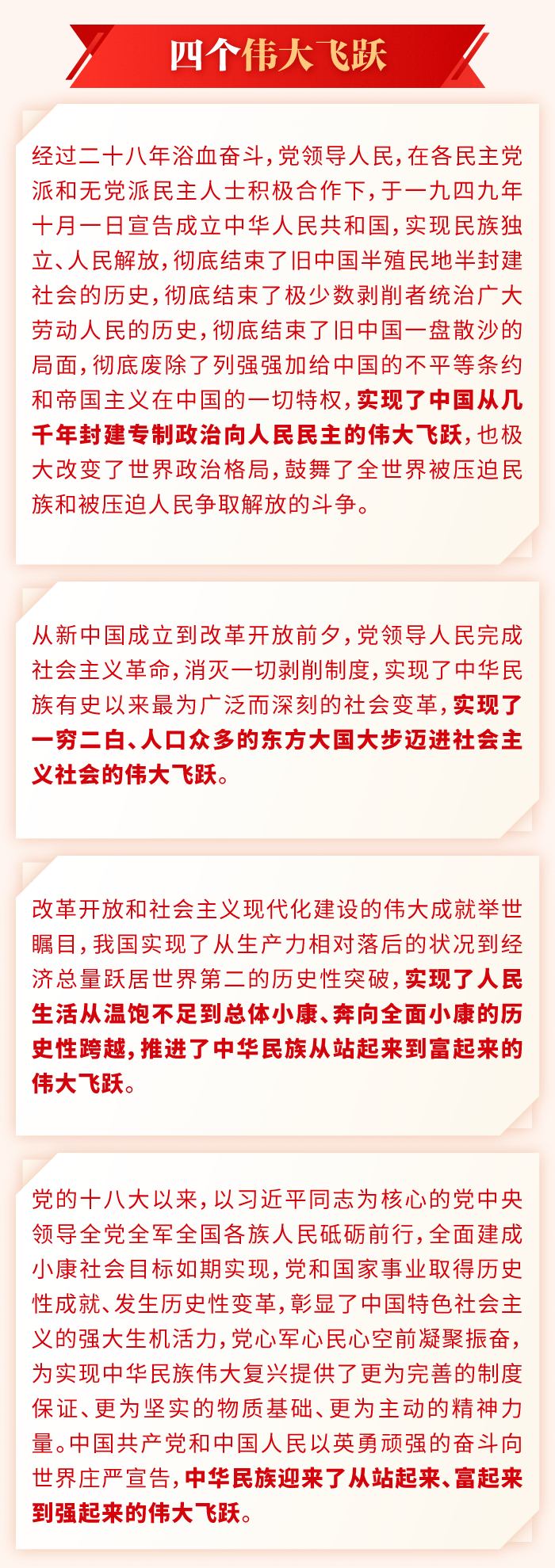 四个伟大飞跃

经过二十八年浴血奋斗，党领导人民，在各民主党派和无党派民主人士积极合作下，于一九四九年十月一日宣告成立中华人民共和国，实现民族独立、人民解放，彻底结束了旧中国半殖民地半封建社会的历史，彻底结束了极少数剥削者统治广大劳动人民的历史，彻底结束了旧中国一盘散沙的局面，彻底废除了列强强加给中国的不平等条约和帝国主义在中国的一切特权，实现了中国从几千年封建专制政治向人民民主的伟大飞跃，也极大改变了世界政治格局，鼓舞了全世界被压迫民族和被压迫人民争取解放的斗争。

从新中国成立到改革开放前夕，党领导人民完成社会主义革命，消灭一切剥削制度，实现了中华民族有史以来最为广泛而深刻的社会变革，实现了一穷二白、人口众多的东方大国大步迈进社会主义社会的伟大飞跃。

改革开放和社会主义现代化建设的伟大成就举世瞩目，我国实现了从生产力相对落后的状况到经济总量跃居世界第二的历史性突破，实现了人民生活从温饱不足到总体小康、奔向全面小康的历史性跨越，推进了中华民族从站起来到富起来的伟大飞跃。

党的十八大以来，以习近平同志为核心的党中央领导全党全军全国各族人民砥砺前行，全面建成小康社会目标如期实现，党和国家事业取得历史性成就、发生历史性变革，彰显了中国特色社会主义的强大生机活力，党心军心民心空前凝聚振奋，为实现中华民族伟大复兴提供了更为完善的制度保证、更为坚实的物质基础、更为主动的精神力量。中国共产党和中国人民以英勇顽强的奋斗向世界庄严宣告，中华民族迎来了从站起来、富起来到强起来的伟大飞跃。